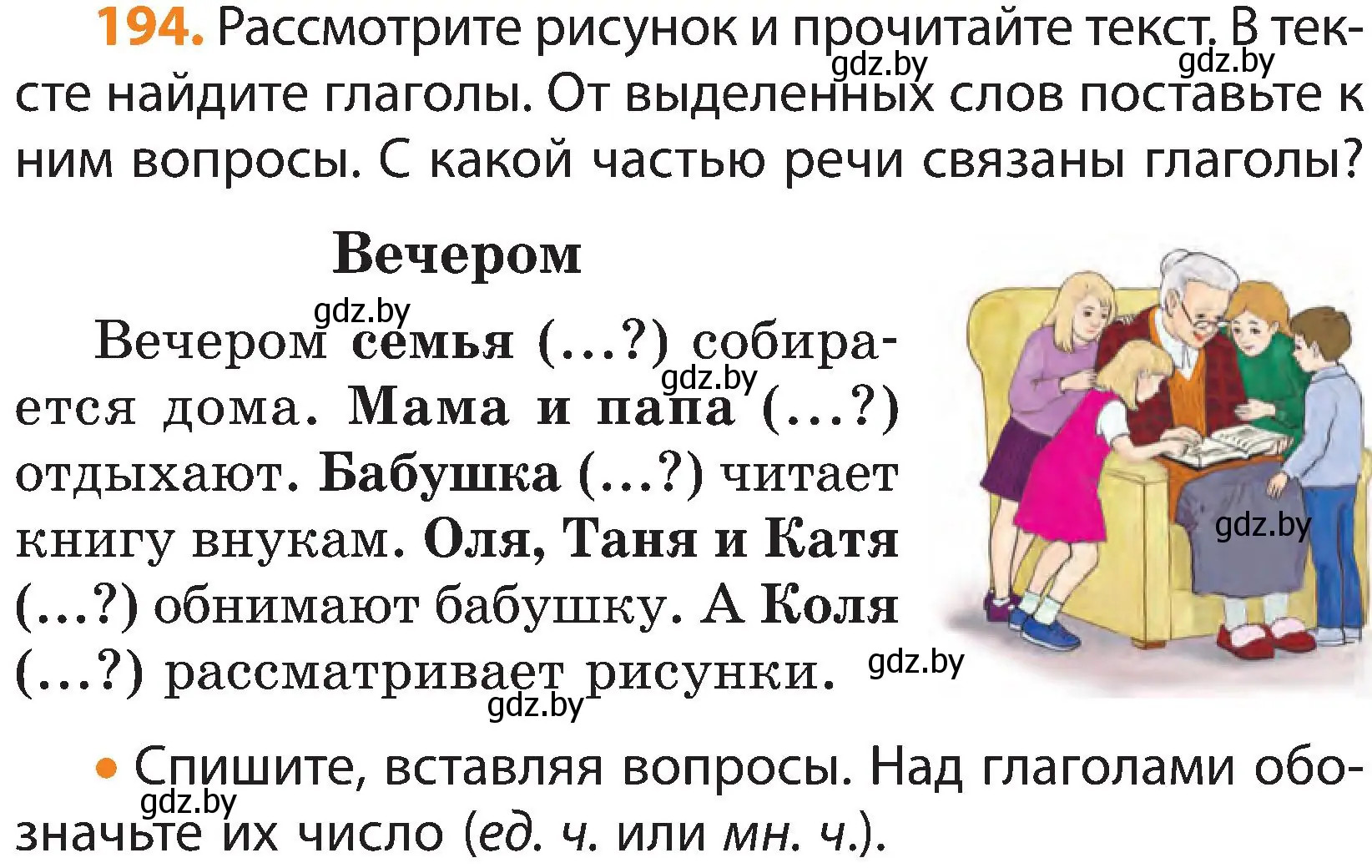 194. Рассмотрите рисунок и прочитайте текст. В тексте найдите глаголы. От выделенных слов поставьте к ним вопросы. С какой частью речи связаны глаголы?

gdz.by gdz.by

Вечером

gdz.by

Вечером семья (...?) собирается дома. Мама и папа (...?) отдыхают. Бабушка (...?) читает книгу внукам. Оля, Таня и Катя (...?) обнимают бабушку. А Коля (...?) рассматривает рисунки.

gdz.by gdz.by gdz.by gdz.by

• Спишите, вставляя вопросы. Над глаголами обозначьте их число (ед. ч. или мн. ч.).

gdz.by